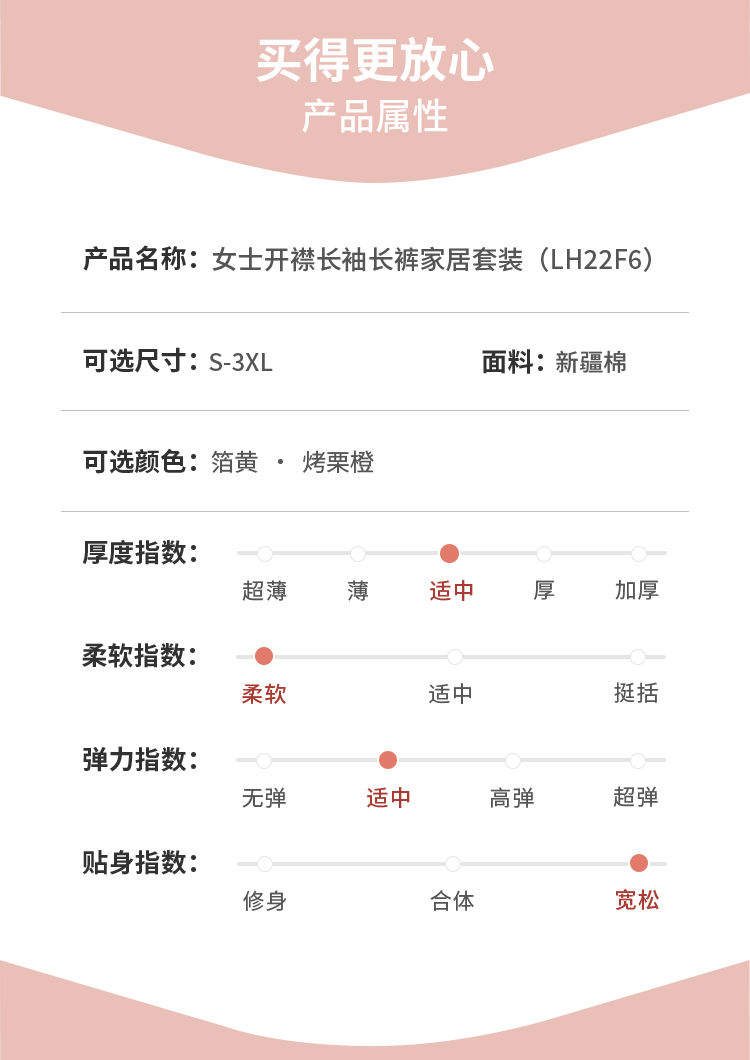 买得更放心
产品属性

产品名称：女士开襟长袖长裤家居套装（LH22F6）

可选尺寸：S-3XL

面料：新疆棉

可选颜色：箔黄 · 烤栗橙

厚度指数：
超薄 薄 适中 厚 加厚

柔软指数：
柔软 适中 挺括

弹力指数：
无弹 适中 高弹 超弹

贴身指数：
修身 合体 宽松